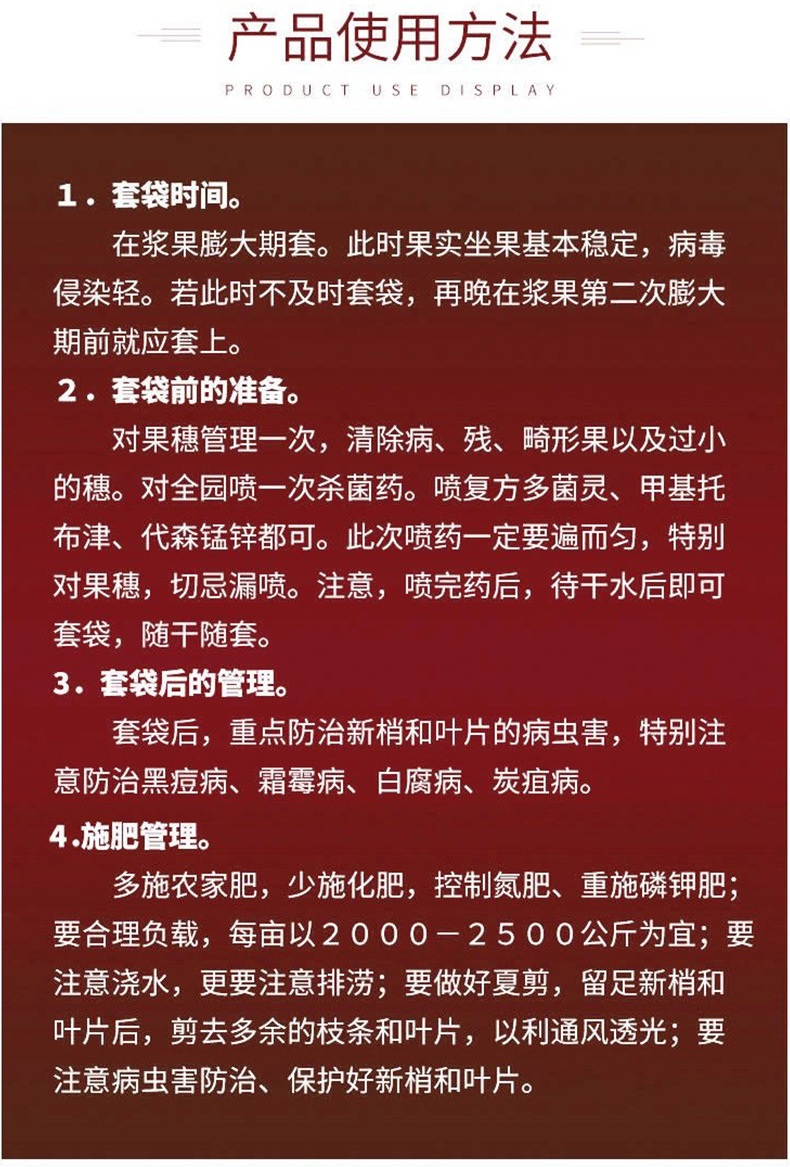 产品使用方法

PRODUCT USE DISPLAY

1．套袋时间。

在浆果膨大期套。此时果实坐果基本稳定，病毒侵染轻。若此时不及时套袋，再晚在浆果第二次膨大期前就应套上。

2．套袋前的准备。

对果穗管理一次，清除病、残、畸形果以及过小的穗。对全园喷一次杀菌药。喷复方多菌灵、甲基托布津、代森锰锌都可。此次喷药一定要遍而匀，特别对果穗，切忌漏喷。注意，喷完药后，待干水后即可套袋，随干随套。

3．套袋后的管理。

套袋后，重点防治新梢和叶片的病虫害，特别注意防治黑痘病、霜霉病、白腐病、炭疽病。

4.施肥管理。

多施农家肥，少施化肥，控制氮肥、重施磷钾肥；要合理负载，每亩以２０００－２５００公斤为宜；要注意浇水，更要注意排涝；要做好夏剪，留足新梢和叶片后，剪去多余的枝条和叶片，以利通风透光；要注意病虫害防治、保护好新梢和叶片。